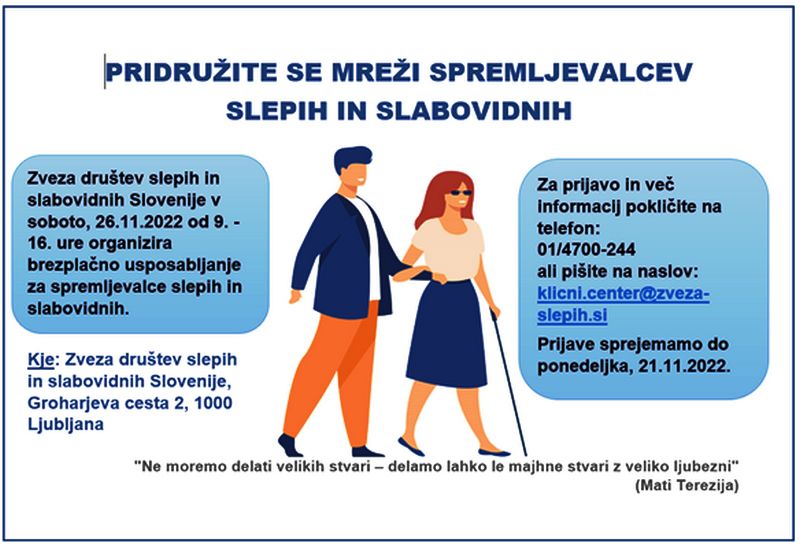 PRIDRUŽITE SE MREŽI SPREMLJEVALCEV SLEPIH IN SLABOVIDNIH

Zveza društev slepih in slabovidnih Slovenije v soboto, 26.11.2022 od 9. - 16. ure organizira brezplačno usposabljanje za spremljevalce slepih in slabovidnih.

Kje: Zveza društev slepih in slabovidnih Slovenije, Groharjeva cesta 2, 1000 Ljubljana

Za prijavo in več informacij pokličite na telefon:
01/4700-244
ali pišite na naslov:
klicni.center@zveza-slepih.si

Prijave sprejemamo do ponedeljka, 21.11.2022.

"Ne moremo delati velikih stvari – delamo lahko le majhne stvari z veliko ljubezni"
(Mati Terezija)